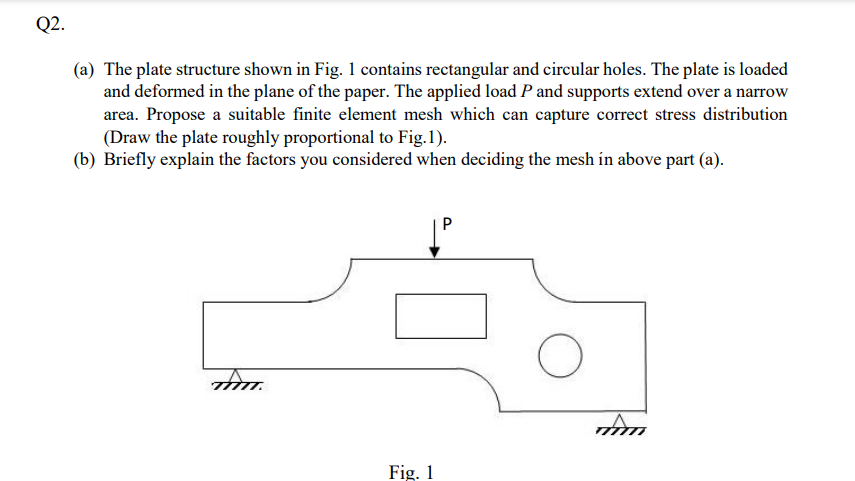 Q2.

(a) The plate structure shown in Fig. 1 contains rectangular and circular holes. The plate is loaded and deformed in the plane of the paper. The applied load $P$ and supports extend over a narrow area. Propose a suitable finite element mesh which can capture correct stress distribution (Draw the plate roughly proportional to Fig.1).

(b) Briefly explain the factors you considered when deciding the mesh in above part (a).

P

Fig. 1